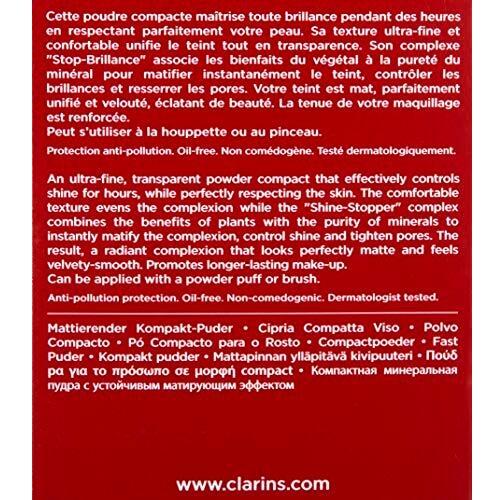 Cette poudre compacte maîtrise toute brillance pendant des heures en respectant parfaitement votre peau. Sa texture ultra-fine et confortable unifie le teint tout en transparence. Son complexe "Stop-Brillance" associe les bienfaits du végétal à la pureté du minéral pour matifier instantanément le teint, contrôler les brillances et resserrer les pores. Votre teint est mat, parfaitement unifié et velouté, éclatant de beauté. La tenue de votre maquillage est renforcée.
Peut s'utiliser à la houppette ou au pinceau.

Protection anti-pollution. Oil-free. Non comédogène. Testé dermatologiquement.

An ultra-fine, transparent powder compact that effectively controls shine for hours, while perfectly respecting the skin. The comfortable texture evens the complexion while the "Shine-Stopper" complex combines the benefits of plants with the purity of minerals to instantly matify the complexion, control shine and tighten pores. The result, a radiant complexion that looks perfectly matte and feels velvety-smooth. Promotes longer-lasting make-up.
Can be applied with a powder puff or brush.

Anti-pollution protection. Oil-free. Non-comedogenic. Dermatologist tested.

Mattierender Kompakt-Puder • Cipria Compatta Viso • Polvo Compacto • Pó Compacto para o Rosto • Compactpoeder • Fast Puder • Kompakt pudder • Mattapinnan ylläpitävä kivipuuteri • Πούδρα για το πρόσωπο σε μορφή compact • Компактная минеральная пудра с устойчивым матирующим эффектом

www.clarins.com